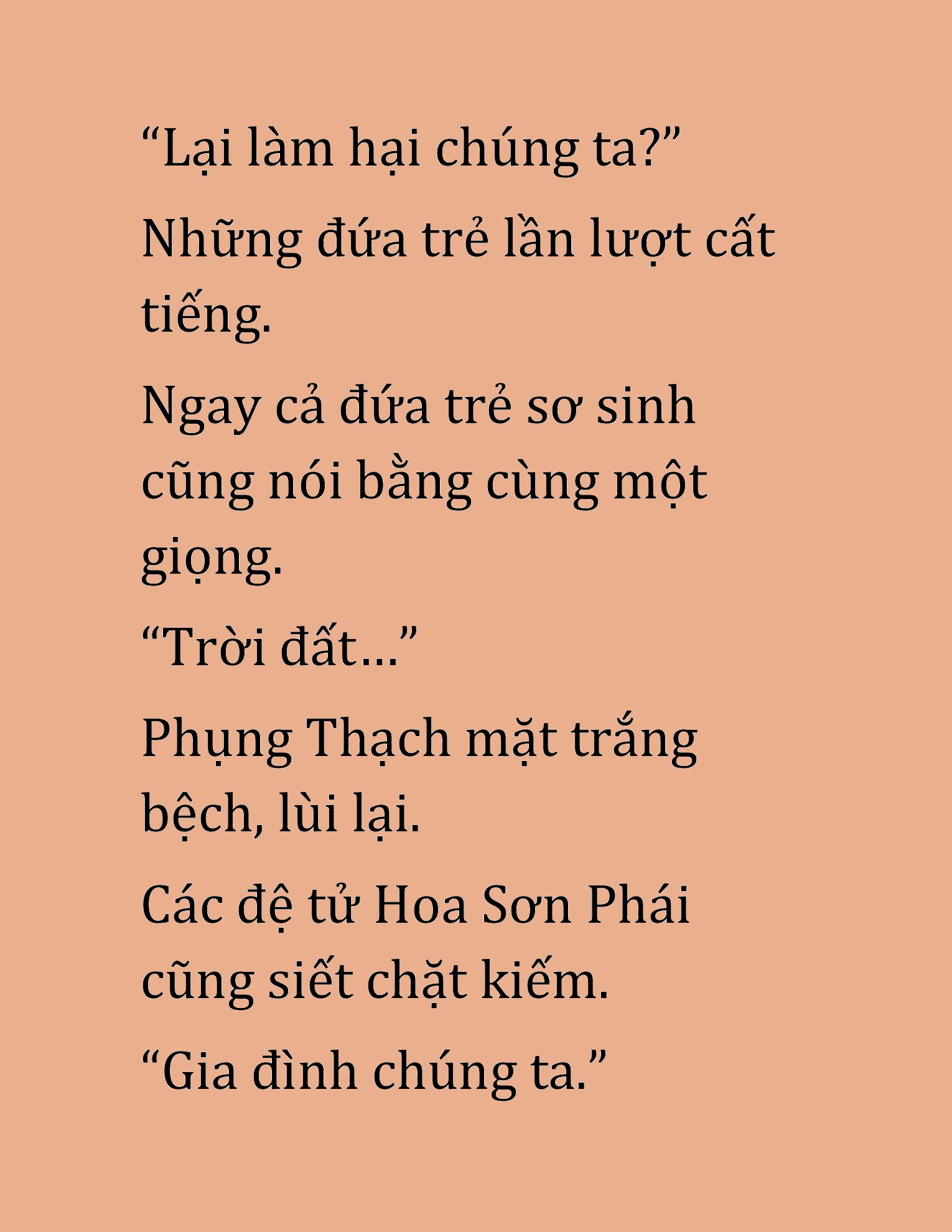 “Lại làm hại chúng ta?”

Những đứa trẻ lần lượt cất tiếng.

Ngay cả đứa trẻ sơ sinh cũng nói bằng cùng một giọng.

“Trời đất…”

Phụng Thạch mặt trắng bệch, lùi lại.

Các đệ tử Hoa Sơn Phái cũng siết chặt kiếm.

“Gia đình chúng ta.”